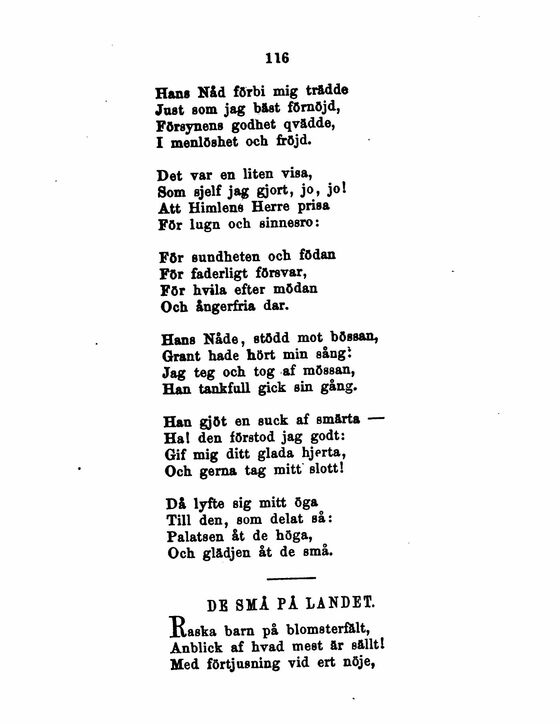 116

Hans Nåd förbi mig trädde
Just som jag bäst förnöjd,
Försynens godhet qvädde,
I menlöshet och fröjd.

Det var en liten visa,
Som sjelf jag gjort, jo, jo!
Att Himlens Herre prisa
För lugn och sinnesro:

För sundheten och födan
För faderligt försvar,
För hvila efter mödan
Och ångerfria dar.

Hans Nåde, stödd mot bössan,
Grant hade hört min sång:
Jag teg och tog af mössan,
Han tankfull gick sin gång.

Han gjöt en suck af smärta —
Ha! den förstod jag godt:
Gif mig ditt glada hjerta,
Och gerna tag mitt slott!

Då lyfte sig mitt öga
Till den, som delat så:
Palatsen åt de höga,
Och glädjen åt de små.

DE SMÅ PÅ LANDET.

Raska barn på blomsterfält,
Anblick af hvad mest är sällt!
Med förtjusning vid ert nöje,